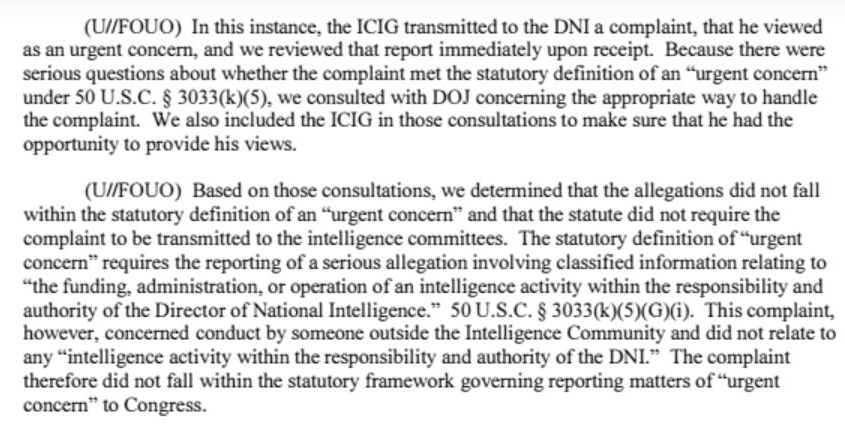 (U//FOUO) In this instance, the ICIG transmitted to the DNI a complaint, that he viewed as an urgent concern, and we reviewed that report immediately upon receipt. Because there were serious questions about whether the complaint met the statutory definition of an "urgent concern" under 50 U.S.C. § 3033(k)(5), we consulted with DOJ concerning the appropriate way to handle the complaint. We also included the ICIG in those consultations to make sure that he had the opportunity to provide his views.

(U//FOUO) Based on those consultations, we determined that the allegations did not fall within the statutory definition of an "urgent concern" and that the statute did not require the complaint to be transmitted to the intelligence committees. The statutory definition of "urgent concern" requires the reporting of a serious allegation involving classified information relating to "the funding, administration, or operation of an intelligence activity within the responsibility and authority of the Director of National Intelligence." 50 U.S.C. § 3033(k)(5)(G)(i). This complaint, however, concerned conduct by someone outside the Intelligence Community and did not relate to any "intelligence activity within the responsibility and authority of the DNI." The complaint therefore did not fall within the statutory framework governing reporting matters of "urgent concern" to Congress.